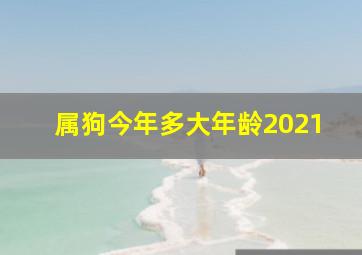 属狗今年多大年龄2021